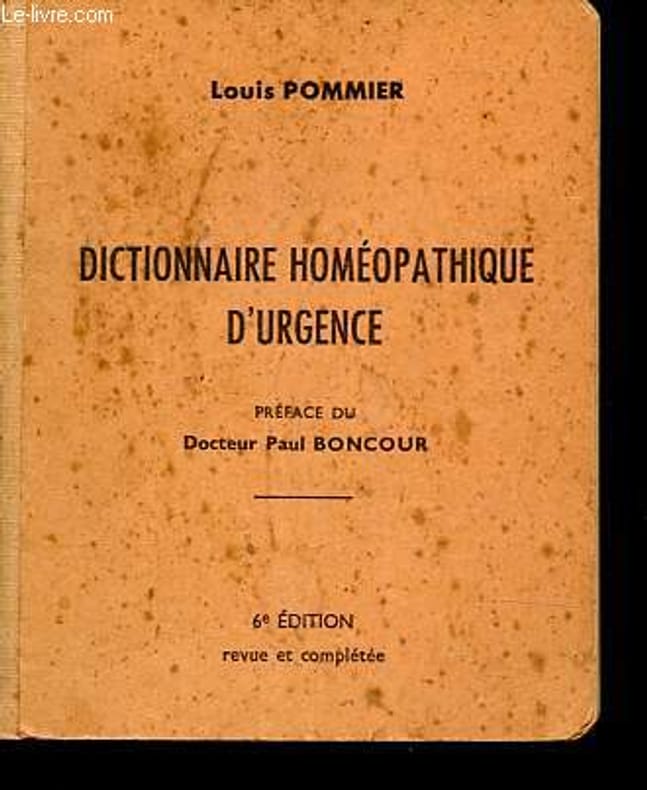 Le-livre.com

Louis POMMIER

DICTIONNAIRE HOMÉOPATHIQUE D'URGENCE

PRÉFACE DU
Docteur Paul BONCOUR

6e ÉDITION
revue et complétée